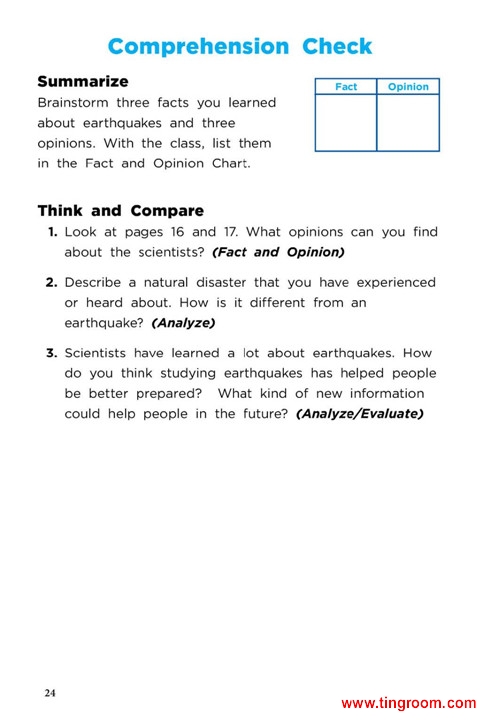 Comprehension Check

Summarize
Brainstorm three facts you learned about earthquakes and three opinions. With the class, list them in the Fact and Opinion Chart.

| Fact | Opinion |
|---|---|
| | |

Think and Compare
1. Look at pages 16 and 17. What opinions can you find about the scientists? (Fact and Opinion)

2. Describe a natural disaster that you have experienced or heard about. How is it different from an earthquake? (Analyze)

3. Scientists have learned a lot about earthquakes. How do you think studying earthquakes has helped people be better prepared? What kind of new information could help people in the future? (Analyze/Evaluate)

24

www.tingroom.com